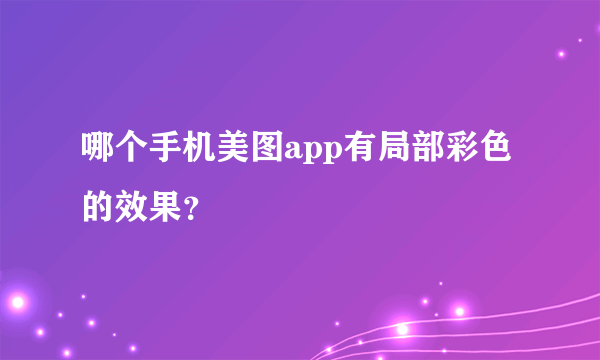 哪个手机美图app有局部彩色的效果?